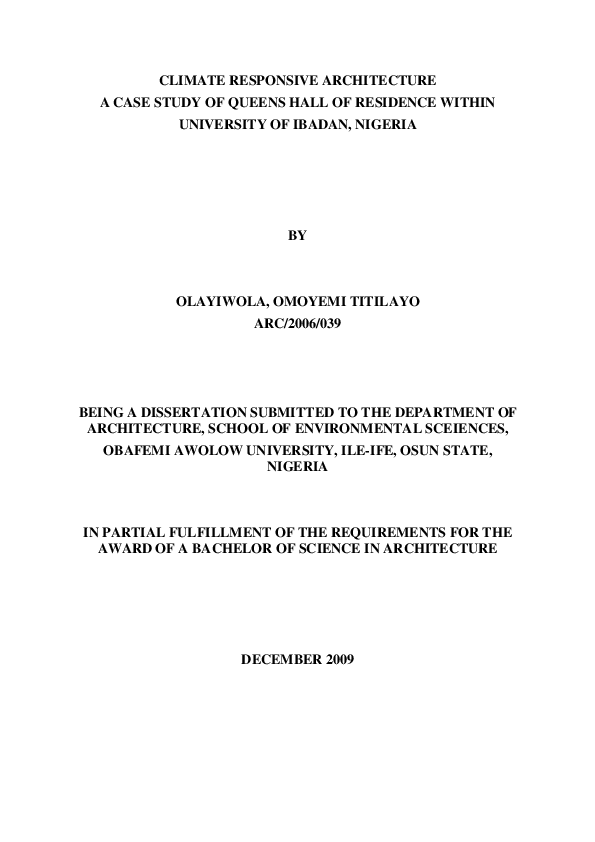 CLIMATE RESPONSIVE ARCHITECTURE
A CASE STUDY OF QUEENS HALL OF RESIDENCE WITHIN UNIVERSITY OF IBADAN, NIGERIA

BY

OLAYIWOLA, OMOYEMI TITILAYO
ARC/2006/039

BEING A DISSERTATION SUBMITTED TO THE DEPARTMENT OF ARCHITECTURE, SCHOOL OF ENVIRONMENTAL SCEIENCES, OBAFEMI AWOLOW UNIVERSITY, ILE-IFE, OSUN STATE, NIGERIA

IN PARTIAL FULFILLMENT OF THE REQUIREMENTS FOR THE AWARD OF A BACHELOR OF SCIENCE IN ARCHITECTURE

DECEMBER 2009